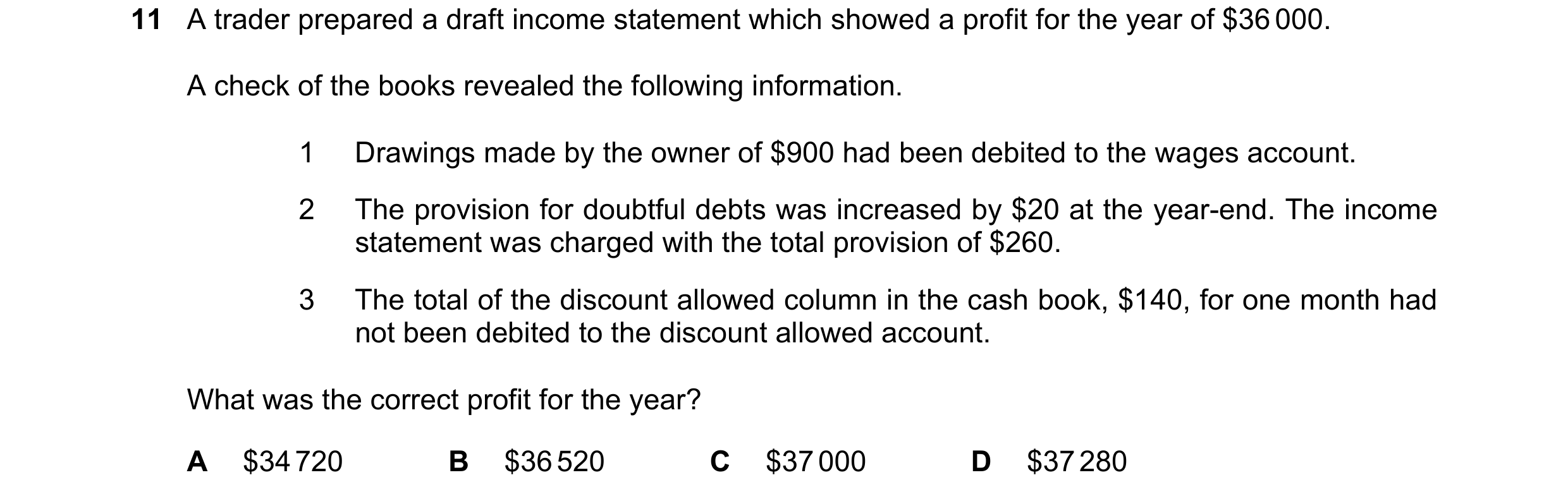 11 A trader prepared a draft income statement which showed a profit for the year of \$36 000.

A check of the books revealed the following information.

1 Drawings made by the owner of \$900 had been debited to the wages account.

2 The provision for doubtful debts was increased by \$20 at the year-end. The income statement was charged with the total provision of \$260.

3 The total of the discount allowed column in the cash book, \$140, for one month had not been debited to the discount allowed account.

What was the correct profit for the year?

A \$34 720 B \$36 520 C \$37 000 D \$37 280